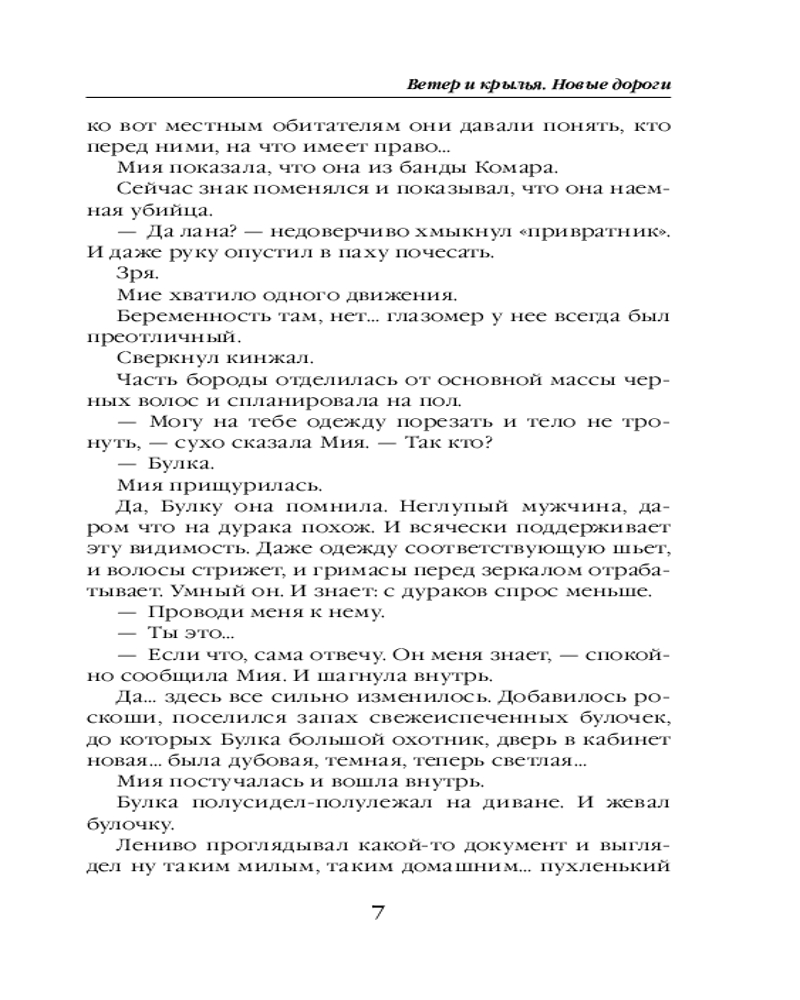 Ветер и крылья. Новые дороги

ко вот местным обитателям они давали понять, кто перед ними, на что имеет право...

Мия показала, что она из банды Комара.

Сейчас знак поменялся и показывал, что она наемная убийца.

— Да лана? — недоверчиво хмыкнул «привратник». И даже руку опустил в паху почесать.

Зря.

Мие хватило одного движения.

Беременность там, нет... глазомер у нее всегда был преотличный.

Сверкнул кинжал.

Часть бороды отделилась от основной массы черных волос и спланировала на пол.

— Могу на тебе одежду порезать и тело не тронуть, — сухо сказала Мия. — Так кто?

— Булка.

Мия прищурилась.

Да, Булку она помнила. Неглупый мужчина, даром что на дурака похож. И всячески поддерживает эту видимость. Даже одежду соответствующую шьет, и волосы стрижет, и гримасы перед зеркалом отрабатывает. Умный он. И знает: с дураков спрос меньше.

— Проводи меня к нему.

— Ты это...

— Если что, сама отвечу. Он меня знает, — спокойно сообщила Мия. И шагнула внутрь.

Да... здесь все сильно изменилось. Добавилось роскоши, поселился запах свежеиспеченных булочек, до которых Булка большой охотник, дверь в кабинет новая... была дубовая, темная, теперь светлая...

Мия постучалась и вошла внутрь.

Булка полусидел-полулежал на диване. И жевал булочку.

Лениво проглядывал какой-то документ и выглядел ну таким милым, таким домашним... пухленький

7